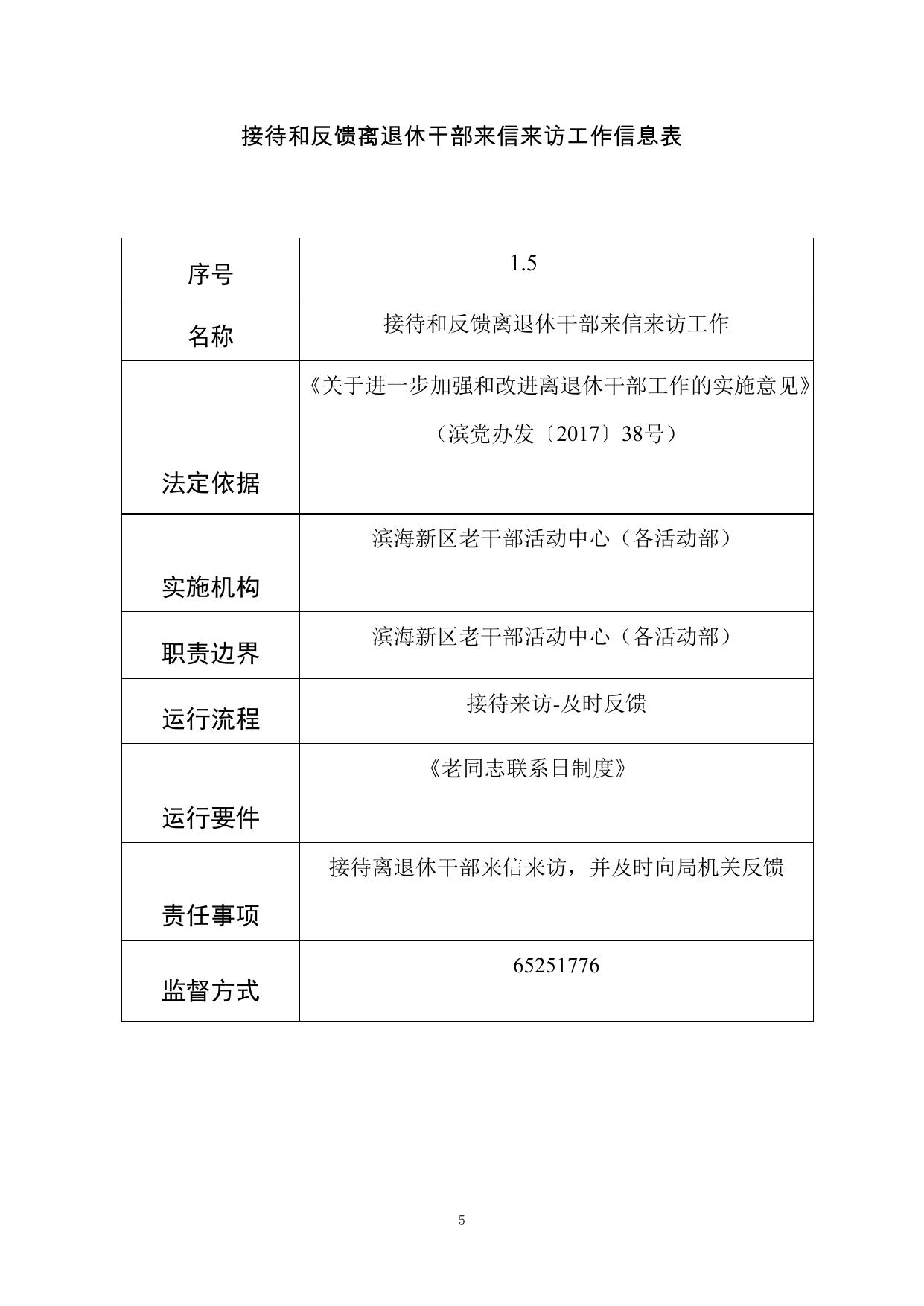 接待和反馈离退休干部来信来访工作信息表

| 序号 | 1.5 |
|---|---|
| 名称 | 接待和反馈离退休干部来信来访工作 |
| 法定依据 | 《关于进一步加强和改进离退休干部工作的实施意见》（滨党办发〔2017〕38号） |
| 实施机构 | 滨海新区老干部活动中心（各活动部） |
| 职责边界 | 滨海新区老干部活动中心（各活动部） |
| 运行流程 | 接待来访-及时反馈 |
| 运行要件 | 《老同志联系日制度》 |
| 责任事项 | 接待离退休干部来信来访，并及时向局机关反馈 |
| 监督方式 | 65251776 |

5